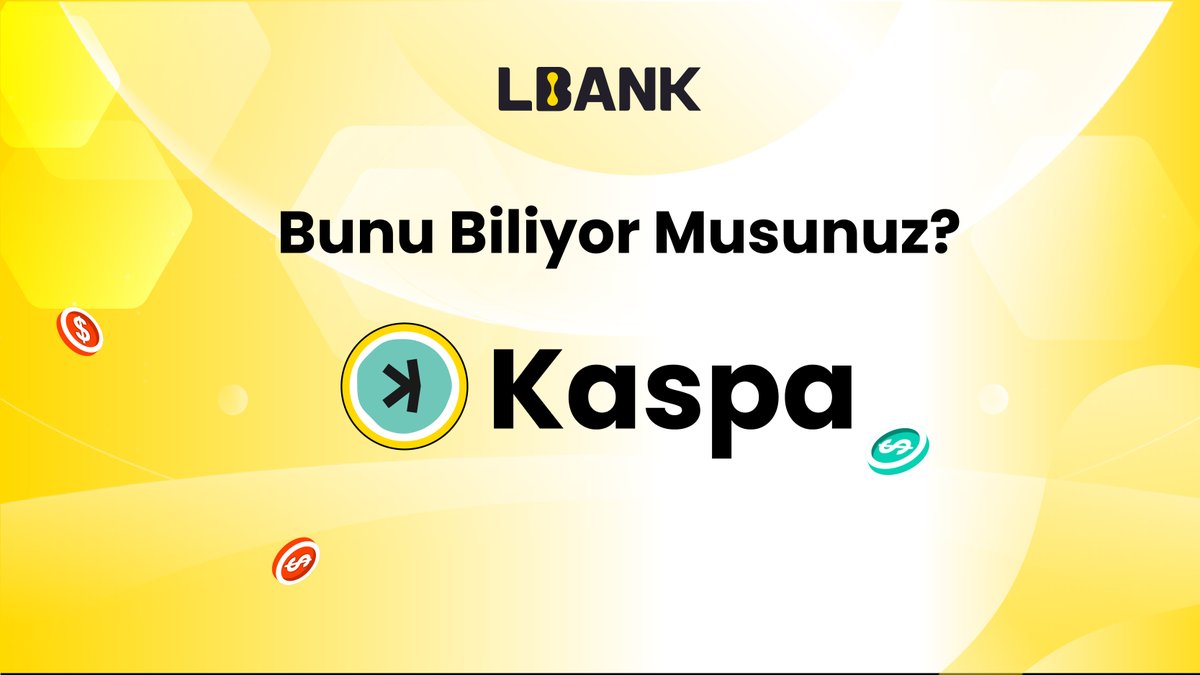 LBANK

Bunu Biliyor Musunuz?

Kaspa